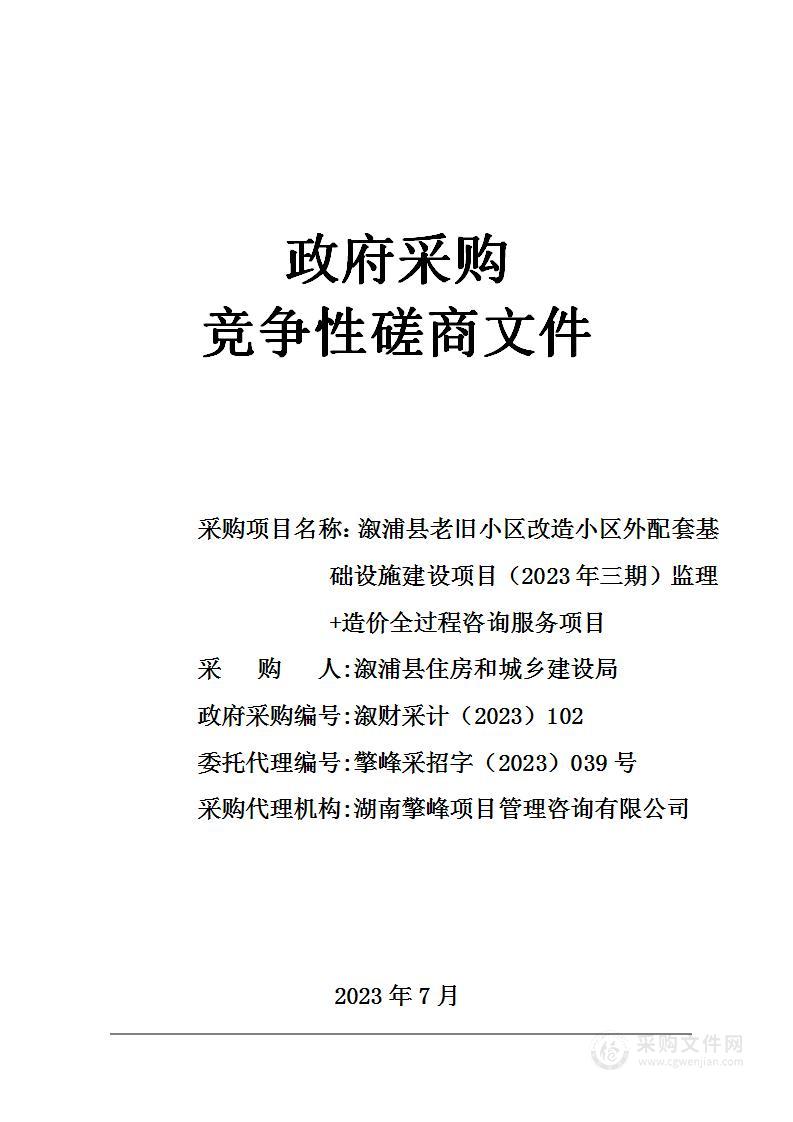 政府采购
竞争性磋商文件

采购项目名称:溆浦县老旧小区改造小区外配套基础设施建设项目（2023年三期）监理+造价全过程咨询服务项目
采　　购　　人:溆浦县住房和城乡建设局
政府采购编号:溆财采计（2023）102
委托代理编号:擎峰采招字（2023）039号
采购代理机构:湖南擎峰项目管理咨询有限公司

2023年7月

采购文件网
www.cgwenjian.com